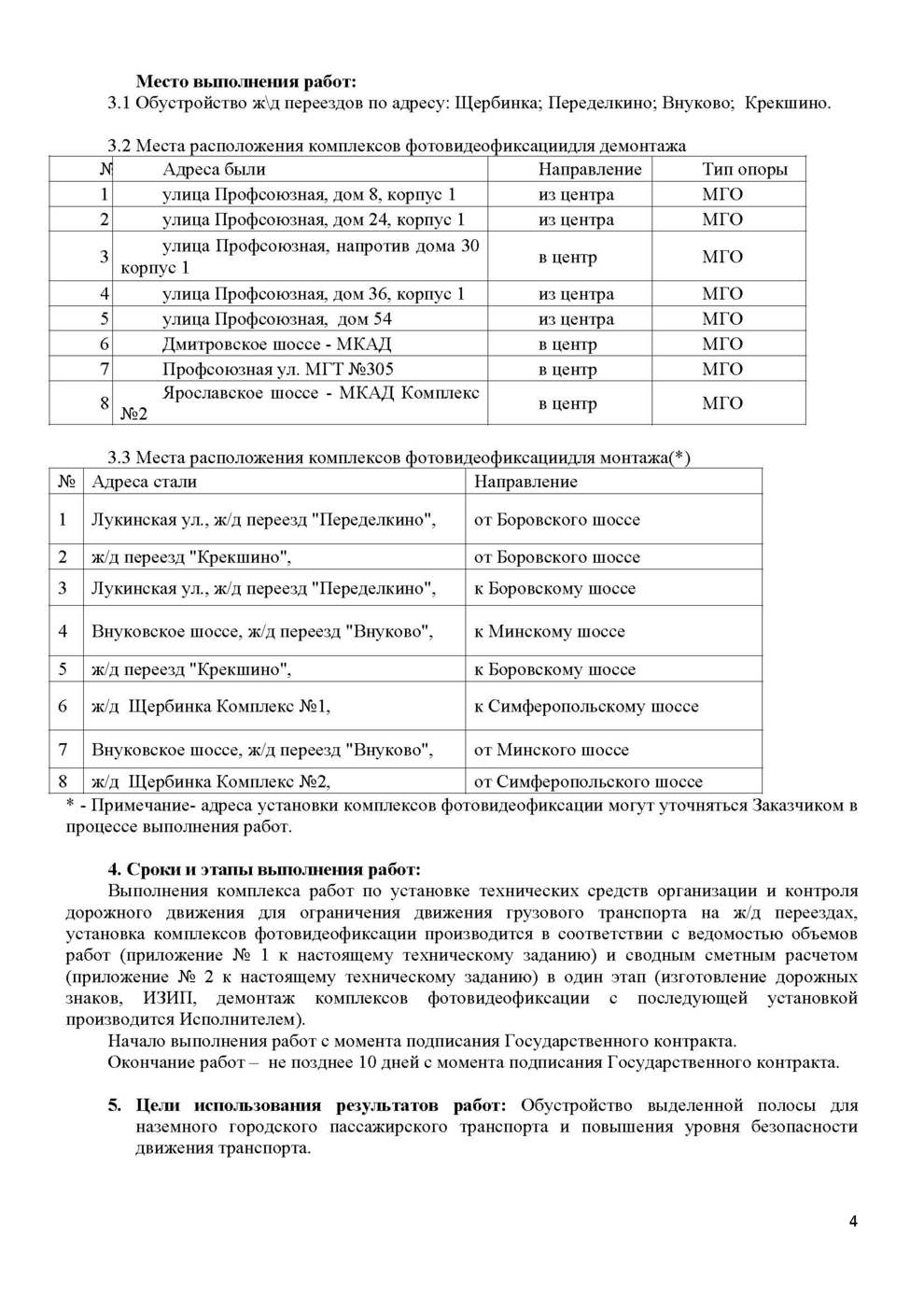 Место выполнения работ:
3.1 Обустройство ж\д переездов по адресу: Щербинка; Переделкино; Внуково; Крекшино.

3.2 Места расположения комплексов фотовидеофиксациидля демонтажа

| № | Адреса были | Направление | Тип опоры |
|---|---|---|---|
| 1 | улица Профсоюзная, дом 8, корпус 1 | из центра | МГО |
| 2 | улица Профсоюзная, дом 24, корпус 1 | из центра | МГО |
| 3 | улица Профсоюзная, напротив дома 30 корпус 1 | в центр | МГО |
| 4 | улица Профсоюзная, дом 36, корпус 1 | из центра | МГО |
| 5 | улица Профсоюзная, дом 54 | из центра | МГО |
| 6 | Дмитровское шоссе - МКАД | в центр | МГО |
| 7 | Профсоюзная ул. МГТ №305 | в центр | МГО |
| 8 | Ярославское шоссе - МКАД Комплекс №2 | в центр | МГО |

3.3 Места расположения комплексов фотовидеофиксациидля монтажа(*)

| № | Адреса стали | Направление |
|---|---|---|
| 1 | Лукинская ул., ж/д переезд "Переделкино", | от Боровского шоссе |
| 2 | ж/д переезд "Крекшино", | от Боровского шоссе |
| 3 | Лукинская ул., ж/д переезд "Переделкино", | к Боровскому шоссе |
| 4 | Внуковское шоссе, ж/д переезд "Внуково", | к Минскому шоссе |
| 5 | ж/д переезд "Крекшино", | к Боровскому шоссе |
| 6 | ж/д Щербинка Комплекс №1, | к Симферопольскому шоссе |
| 7 | Внуковское шоссе, ж/д переезд "Внуково", | от Минского шоссе |
| 8 | ж/д Щербинка Комплекс №2, | от Симферопольского шоссе |

* - Примечание- адреса установки комплексов фотовидеофиксации могут уточняться Заказчиком в процессе выполнения работ.

4. Сроки и этапы выполнения работ:
Выполнения комплекса работ по установке технических средств организации и контроля дорожного движения для ограничения движения грузового транспорта на ж/д переездах, установка комплексов фотовидеофиксации производится в соответствии с ведомостью объемов работ (приложение № 1 к настоящему техническому заданию) и сводным сметным расчетом (приложение № 2 к настоящему техническому заданию) в один этап (изготовление дорожных знаков, ИЗИП, демонтаж комплексов фотовидеофиксации с последующей установкой производится Исполнителем).
Начало выполнения работ с момента подписания Государственного контракта.
Окончание работ – не позднее 10 дней с момента подписания Государственного контракта.

5. Цели использования результатов работ: Обустройство выделенной полосы для наземного городского пассажирского транспорта и повышения уровня безопасности движения транспорта.

4